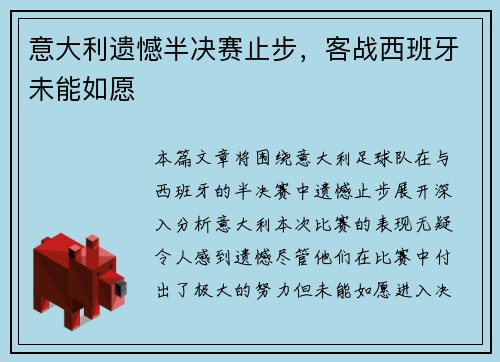 意大利遗憾半决赛止步，客战西班牙未能如愿

本篇文章将围绕意大利足球队在与西班牙的半决赛中遗憾止步展开深入分析意大利本次比赛的表现无疑令人感到遗憾尽管他们在比赛中付出了极大的努力但未能如愿进入决